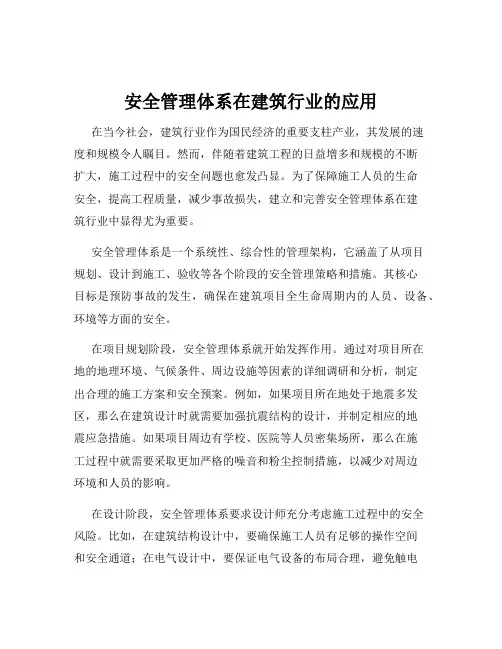 安全管理体系在建筑行业的应用

在当今社会，建筑行业作为国民经济的重要支柱产业，其发展的速度和规模令人瞩目。然而，伴随着建筑工程的日益增多和规模的不断扩大，施工过程中的安全问题也愈发凸显。为了保障施工人员的生命安全，提高工程质量，减少事故损失，建立和完善安全管理体系在建筑行业中显得尤为重要。

安全管理体系是一个系统性、综合性的管理架构，它涵盖了从项目规划、设计到施工、验收等各个阶段的安全管理策略和措施。其核心目标是预防事故的发生，确保在建筑项目全生命周期内的人员、设备、环境等方面的安全。

在项目规划阶段，安全管理体系就开始发挥作用。通过对项目所在地的地理环境、气候条件、周边设施等因素的详细调研和分析，制定出合理的施工方案和安全预案。例如，如果项目所在地处于地震多发区，那么在建筑设计时就需要加强抗震结构的设计，并制定相应的地震应急措施。如果项目周边有学校、医院等人员密集场所，那么在施工过程中就需要采取更加严格的噪音和粉尘控制措施，以减少对周边环境和人员的影响。

在设计阶段，安全管理体系要求设计师充分考虑施工过程中的安全风险。比如，在建筑结构设计中，要确保施工人员有足够的操作空间和安全通道；在电气设计中，要保证电气设备的布局合理，避免触电